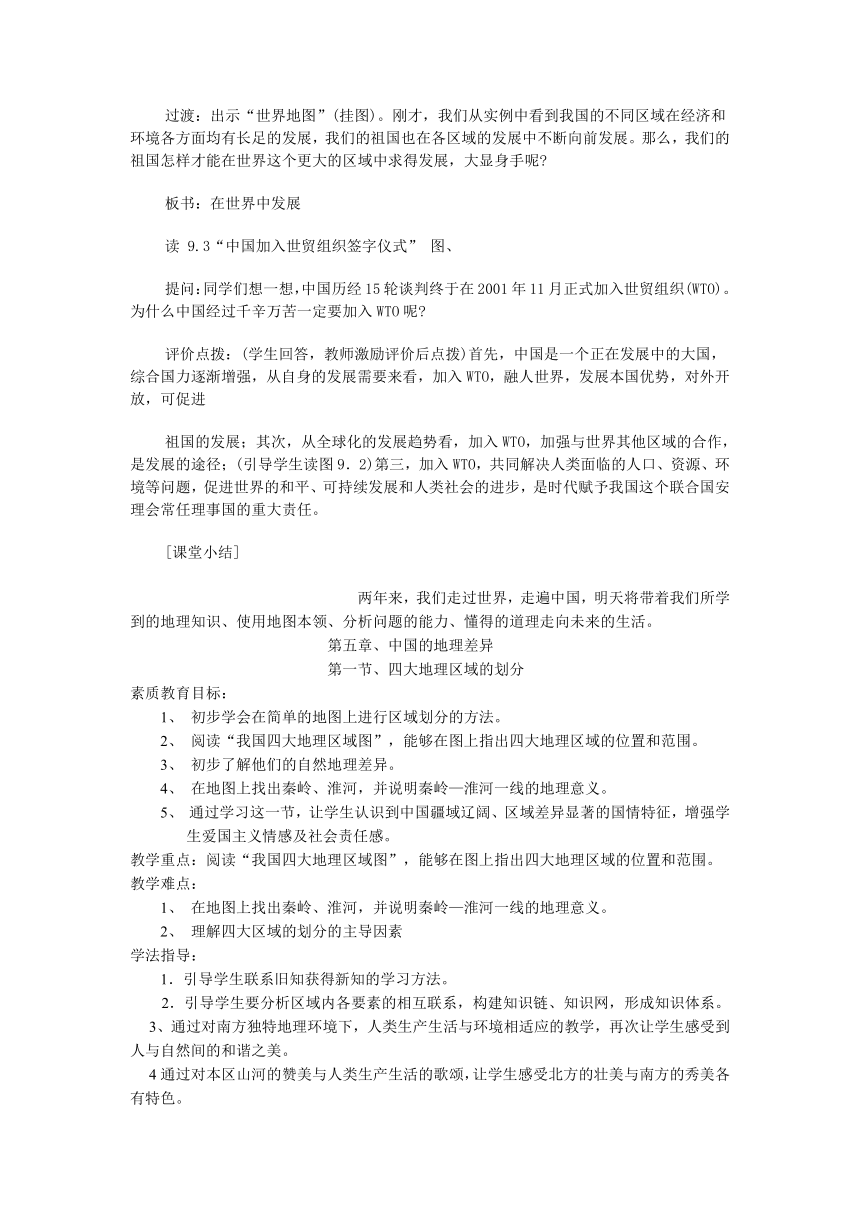 过渡：出示“世界地图”(挂图)。刚才，我们从实例中看到我国的不同区域在经济和环境各方面均有长足的发展，我们的祖国也在各区域的发展中不断向前发展。那么，我们的祖国怎样才能在世界这个更大的区域中求得发展，大显身手呢?

板书：在世界中发展

读 9.3“中国加入世贸组织签字仪式” 图、

提问:同学们想一想,中国历经15轮谈判终于在2001年11月正式加入世贸组织(WTO)。为什么中国经过千辛万苦一定要加入WTO呢?

评价点拨：(学生回答，教师激励评价后点拨)首先，中国是一个正在发展中的大国，综合国力逐渐增强，从自身的发展需要来看，加入WTO，融人世界，发展本国优势，对外开放，可促进

祖国的发展；其次，从全球化的发展趋势看，加入WTO，加强与世界其他区域的合作，是发展的途径；(引导学生读图9.2)第三，加入WTO，共同解决人类面临的人口、资源、环境等问题，促进世界的和平、可持续发展和人类社会的进步，是时代赋予我国这个联合国安理会常任理事国的重大责任。

［课堂小结］

两年来，我们走过世界，走遍中国，明天将带着我们所学到的地理知识、使用地图本领、分析问题的能力、懂得的道理走向未来的生活。

第五章、中国的地理差异

第一节、四大地理区域的划分

素质教育目标：

1、 初步学会在简单的地图上进行区域划分的方法。

2、 阅读“我国四大地理区域图”，能够在图上指出四大地理区域的位置和范围。

3、 初步了解他们的自然地理差异。

4、 在地图上找出秦岭、淮河，并说明秦岭—淮河一线的地理意义。

5、 通过学习这一节，让学生认识到中国疆域辽阔、区域差异显著的国情特征，增强学生爱国主义情感及社会责任感。

教学重点：阅读“我国四大地理区域图”，能够在图上指出四大地理区域的位置和范围。

教学难点：

1、 在地图上找出秦岭、淮河，并说明秦岭—淮河一线的地理意义。

2、 理解四大区域的划分的主导因素

学法指导：

1．引导学生联系旧知获得新知的学习方法。

2．引导学生要分析区域内各要素的相互联系，构建知识链、知识网，形成知识体系。

3、通过对南方独特地理环境下，人类生产生活与环境相适应的教学，再次让学生感受到人与自然间的和谐之美。

4通过对本区山河的赞美与人类生产生活的歌颂，让学生感受北方的壮美与南方的秀美各有特色。